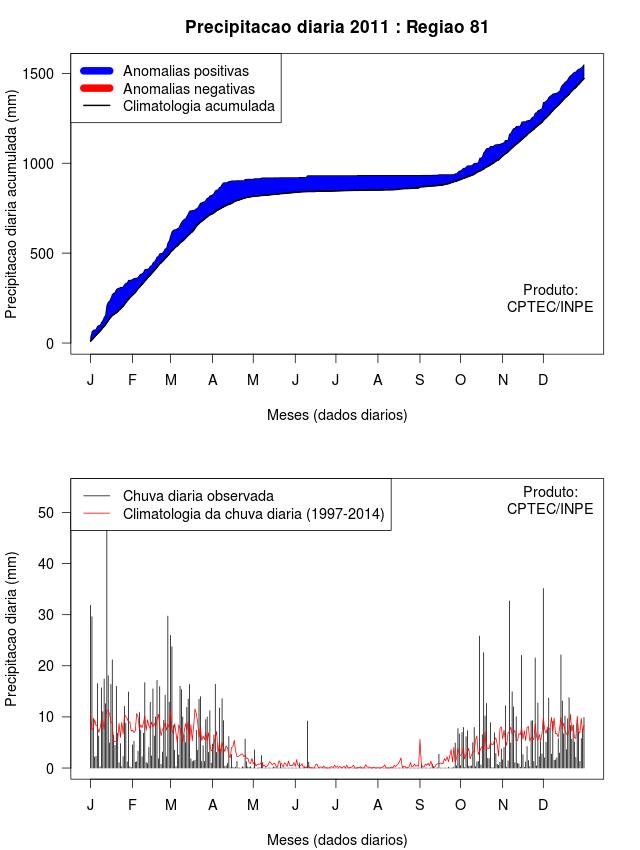 Precipitacao diaria 2011 : Regiao 81

Anomalias positivas
Anomalias negativas
Climatologia acumulada

Precipitacao diaria acumulada (mm)

1500
1000
500
0

Produto:
CPTEC/INPE

J F M A M J J A S O N D

Meses (dados diarios)

Chuva diaria observada
Climatologia da chuva diaria (1997-2014)

Produto:
CPTEC/INPE

Precipitacao diaria (mm)

50
40
30
20
10
0

J F M A M J J A S O N D

Meses (dados diarios)